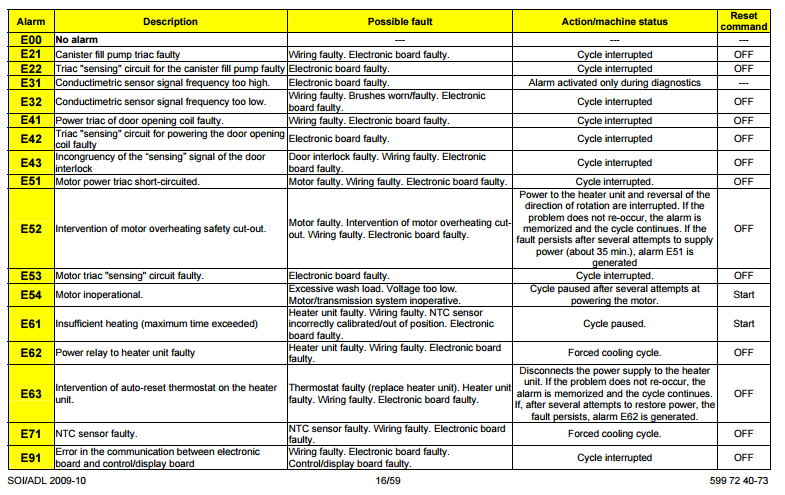 | Alarm | Description | Possible fault | Action/machine status | Reset command |
|---|---|---|---|---|
| E00 | No alarm | --- | --- | --- |
| E21 | Canister fill pump triac faulty | Wiring faulty. Electronic board faulty. | Cycle interrupted | OFF |
| E22 | Triac "sensing" circuit for the canister fill pump faulty | Electronic board faulty. | Cycle interrupted | OFF |
| E31 | Conductimetric sensor signal frequency too high. | Electronic board faulty. | Alarm activated only during diagnostics | --- |
| E32 | Conductimetric sensor signal frequency too low. | Wiring faulty. Brushes worn/faulty. Electronic board faulty. | Cycle interrupted | OFF |
| E41 | Power triac of door opening coil faulty. | Wiring faulty. Electronic board faulty. | Cycle interrupted | OFF |
| E42 | Triac "sensing" circuit for powering the door opening coil faulty | Electronic board faulty. | Cycle interrupted | OFF |
| E43 | Incongruency of the "sensing" signal of the door interlock | Door interlock faulty. Wiring faulty. Electronic board faulty. | Cycle interrupted | OFF |
| E51 | Motor power triac short-circuited. | Motor faulty. Wiring faulty. Electronic board faulty. | Cycle interrupted. | OFF |
| E52 | Intervention of motor overheating safety cut-out. | Motor faulty. Intervention of motor overheating cut-out. Wiring faulty. Electronic board faulty. | Power to the heater unit and reversal of the direction of rotation are interrupted. If the problem does not re-occur, the alarm is memorized and the cycle continues. If the fault persists after several attempts to supply power (about 35 min.), alarm E51 is generated | OFF |
| E53 | Motor triac "sensing" circuit faulty. | Electronic board faulty. | Cycle interrupted. | OFF |
| E54 | Motor inoperational. | Excessive wash load. Voltage too low. Motor/transmission system inoperative. | Cycle paused after several attempts at powering the motor. | Start |
| E61 | Insufficient heating (maximum time exceeded) | Heater unit faulty. Wiring faulty. NTC sensor incorrectly calibrated/out of position. Electronic board faulty. | Cycle paused. | Start |
| E62 | Power relay to heater unit faulty | Heater unit faulty. Wiring faulty. Electronic board faulty. | Forced cooling cycle. | OFF |
| E63 | Intervention of auto-reset thermostat on the heater unit. | Thermostat faulty (replace heater unit). Heater unit faulty. Wiring faulty. Electronic board faulty. | Disconnects the power supply to the heater unit. If the problem does not re-occur, the alarm is memorized and the cycle continues. If, after several attempts to restore power, the fault persists, alarm E62 is generated. | OFF |
| E71 | NTC sensor faulty. | NTC sensor faulty. Wiring faulty. Electronic board faulty. | Forced cooling cycle. | OFF |
| E91 | Error in the communication between electronic board and control/display board | Wiring faulty. Electronic board faulty. Control/display board faulty. | Cycle interrupted | OFF |

SOI/ADL 2009-10 16/59 599 72 40-73